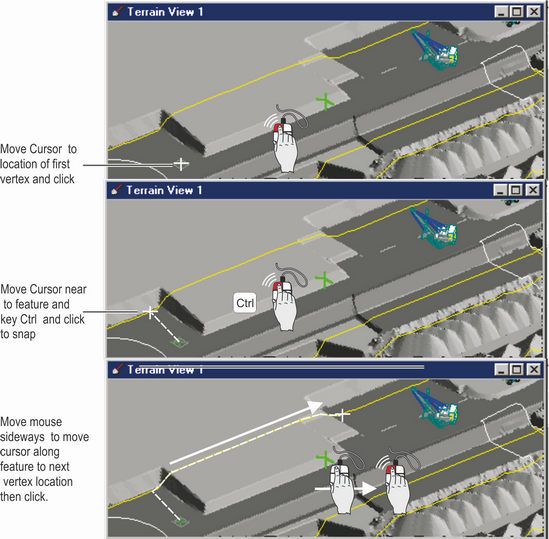 Terrain View 1

Move Cursor to location of first vertex and click

Terrain View 1

Move Cursor near to feature and key Ctrl and click to snap

Ctrl

Terrain View 1

Move mouse sideways to move cursor along feature to next vertex location then click.